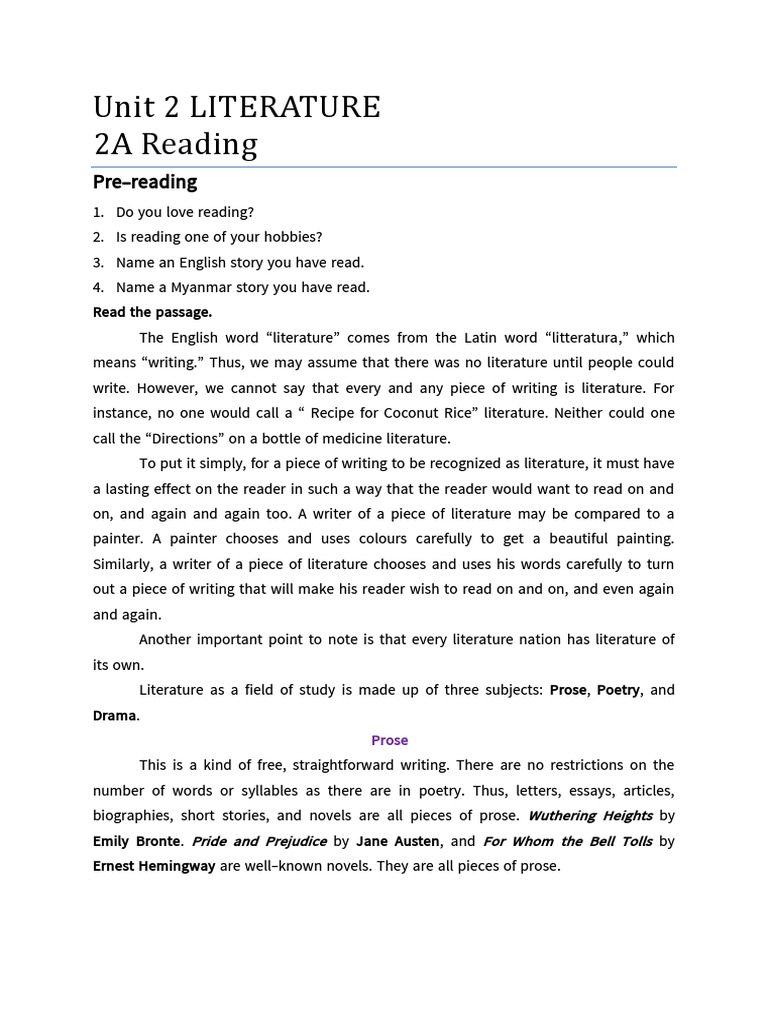 Unit 2 LITERATURE
2A Reading

Pre–reading

1. Do you love reading?
2. Is reading one of your hobbies?
3. Name an English story you have read.
4. Name a Myanmar story you have read.

Read the passage.

The English word “literature” comes from the Latin word “litteratura,” which means “writing.” Thus, we may assume that there was no literature until people could write. However, we cannot say that every and any piece of writing is literature. For instance, no one would call a “ Recipe for Coconut Rice” literature. Neither could one call the “Directions” on a bottle of medicine literature.

To put it simply, for a piece of writing to be recognized as literature, it must have a lasting effect on the reader in such a way that the reader would want to read on and on, and again and again too. A writer of a piece of literature may be compared to a painter. A painter chooses and uses colours carefully to get a beautiful painting. Similarly, a writer of a piece of literature chooses and uses his words carefully to turn out a piece of writing that will make his reader wish to read on and on, and even again and again.

Another important point to note is that every literature nation has literature of its own.

Literature as a field of study is made up of three subjects: Prose, Poetry, and Drama.

Prose

This is a kind of free, straightforward writing. There are no restrictions on the number of words or syllables as there are in poetry. Thus, letters, essays, articles, biographies, short stories, and novels are all pieces of prose. Wuthering Heights by Emily Bronte. Pride and Prejudice by Jane Austen, and For Whom the Bell Tolls by Ernest Hemingway are well–known novels. They are all pieces of prose.